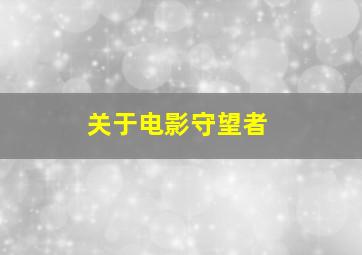 关于电影守望者